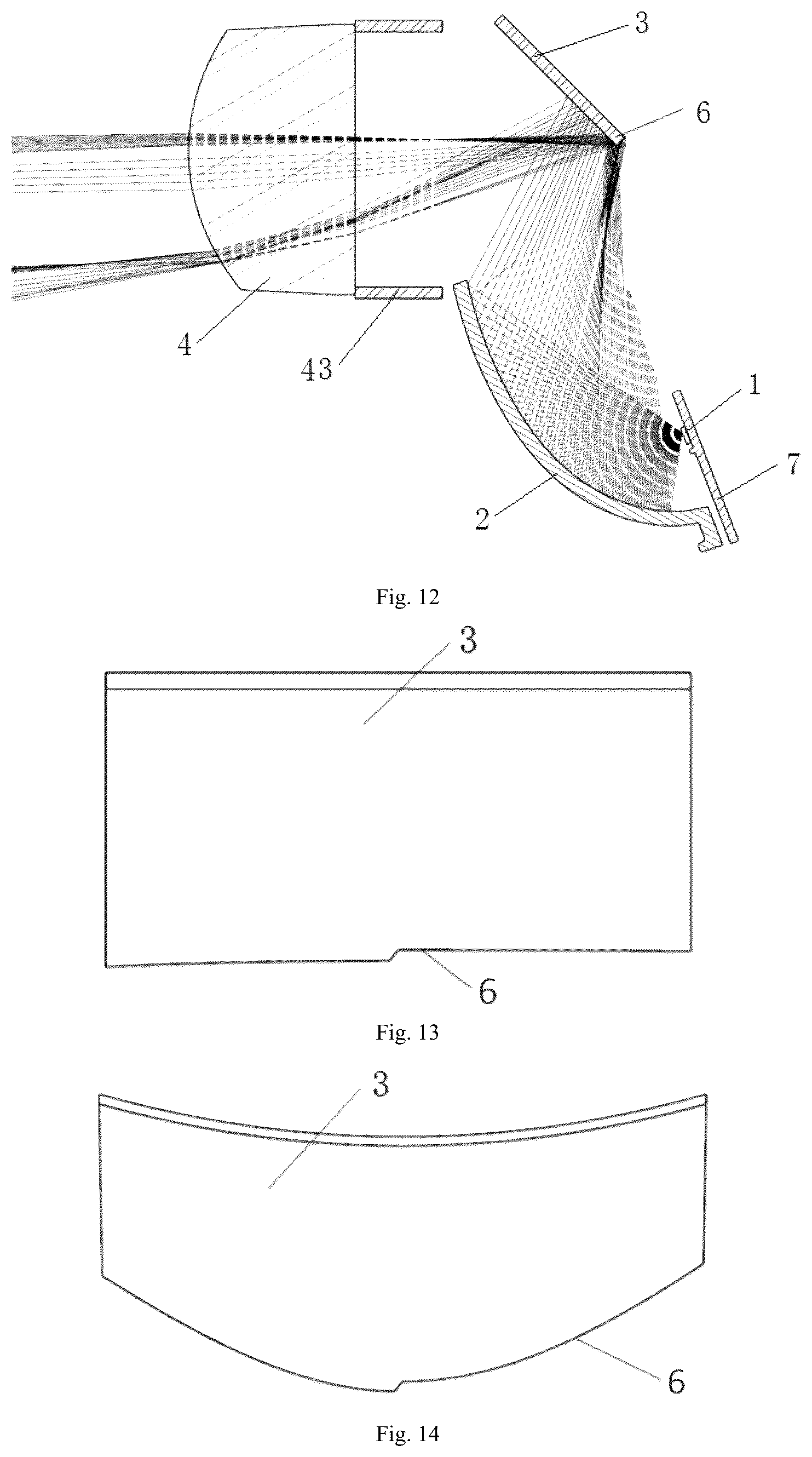 3

6

4

43

1

7

2

Fig. 12

3

6

Fig. 13

3

6

Fig. 14